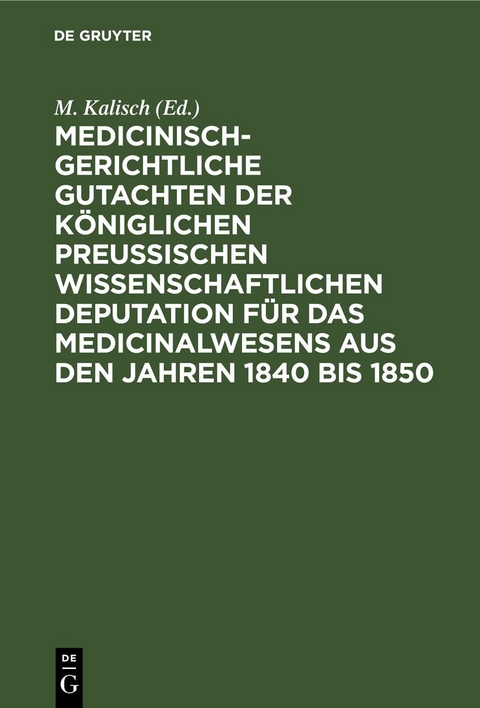 DE GRUYTER

M. Kalisch (Ed.)

MEDICINISCH-GERICHTLICHE GUTACHTEN DER KÖNIGLICHEN PREUSSISCHEN WISSENSCHAFTLICHEN DEPUTATION FÜR DAS MEDICINALWESENS AUS DEN JAHREN 1840 BIS 1850

DE G